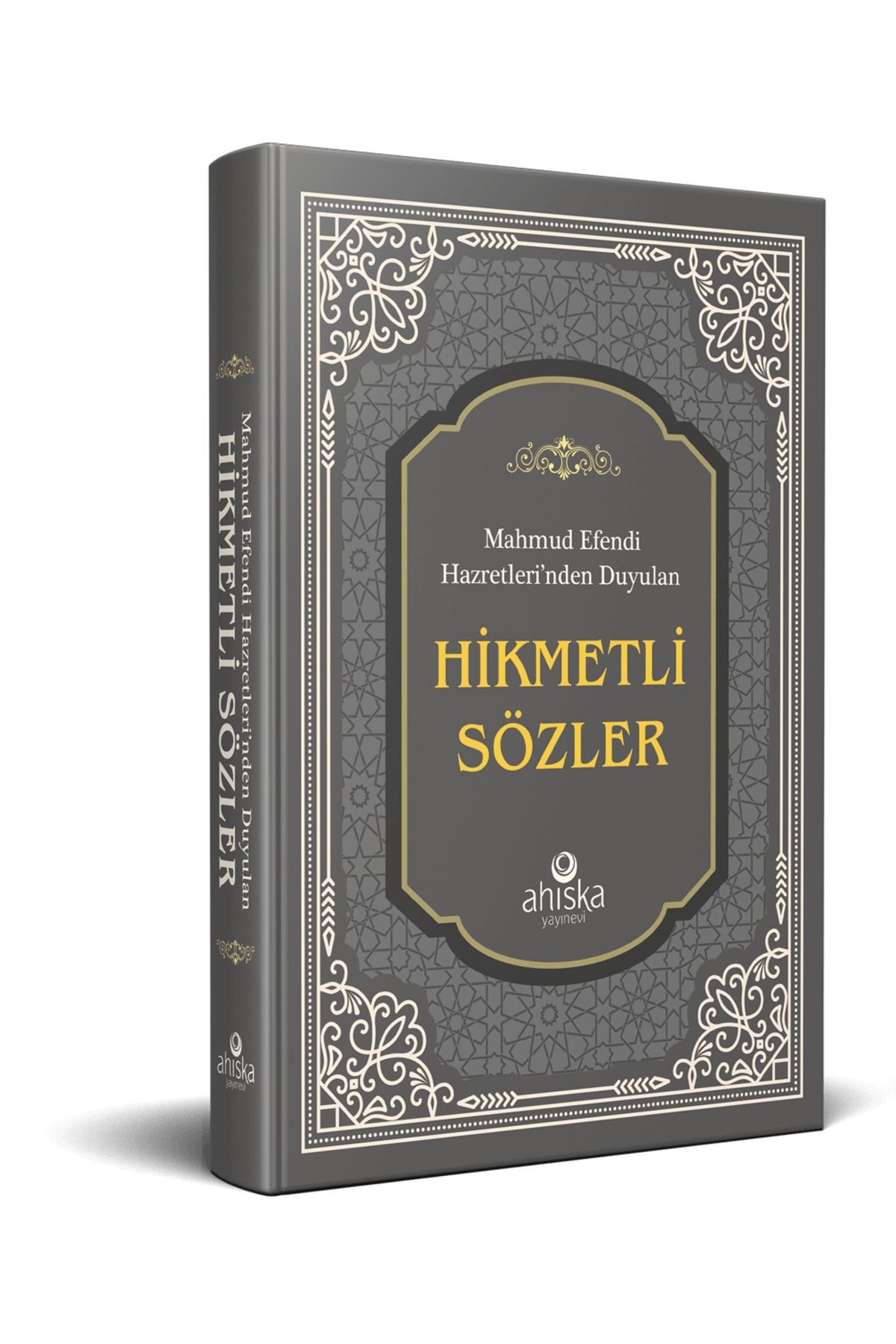 Mahmud Efendi Hazretleri'nden Duyulan
HİKMETLİ SÖZLER
ahıska
yayınevi

Mahmud Efendi
Hazretleri'nden Duyulan
HİKMETLİ
SÖZLER
ahıska
yayınevi